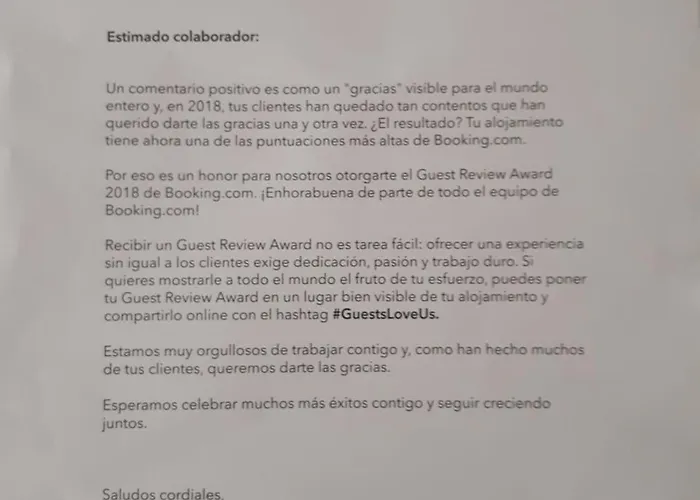 Estimado colaborador:

Un comentario positivo es como un "gracias" visible para el mundo entero y, en 2018, tus clientes han quedado tan contentos que han querido darte las gracias una y otra vez. ¿El resultado? Tu alojamiento tiene ahora una de las puntuaciones más altas de Booking.com.

Por eso es un honor para nosotros otorgarte el Guest Review Award 2018 de Booking.com. ¡Enhorabuena de parte de todo el equipo de Booking.com!

Recibir un Guest Review Award no es tarea fácil: ofrecer una experiencia sin igual a los clientes exige dedicación, pasión y trabajo duro. Si quieres mostrarle a todo el mundo el fruto de tu esfuerzo, puedes poner tu Guest Review Award en un lugar bien visible de tu alojamiento y compartirlo online con el hashtag #GuestsLoveUs.

Estamos muy orgullosos de trabajar contigo y, como han hecho muchos de tus clientes, queremos darte las gracias.

Esperamos celebrar muchos más éxitos contigo y seguir creciendo juntos.

Saludos cordiales,